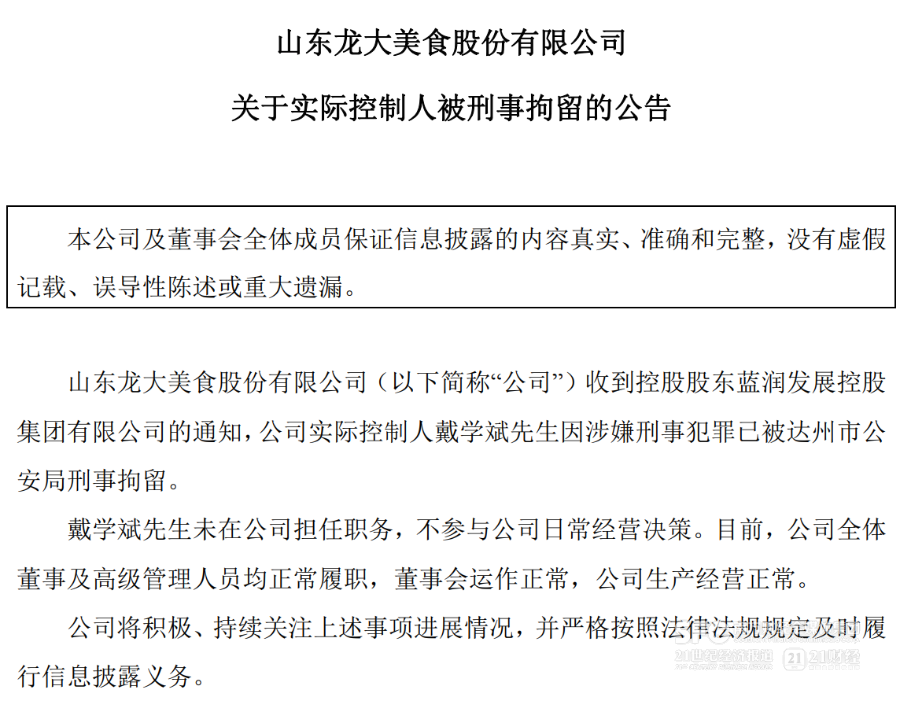 山东龙大美食股份有限公司

关于实际控制人被刑事拘留的公告

本公司及董事会全体成员保证信息披露的内容真实、准确和完整，没有虚假记载、误导性陈述或重大遗漏。

山东龙大美食股份有限公司（以下简称“公司”）收到控股股东蓝润发展控股集团有限公司的通知，公司实际控制人戴学斌先生因涉嫌刑事犯罪已被达州市公安局刑事拘留。

戴学斌先生未在公司担任职务，不参与公司日常经营决策。目前，公司全体董事及高级管理人员均正常履职，董事会运作正常，公司生产经营正常。

公司将积极、持续关注上述事项进展情况，并严格按照法律法规规定及时履行信息披露义务。

21世纪经济报道 21财经